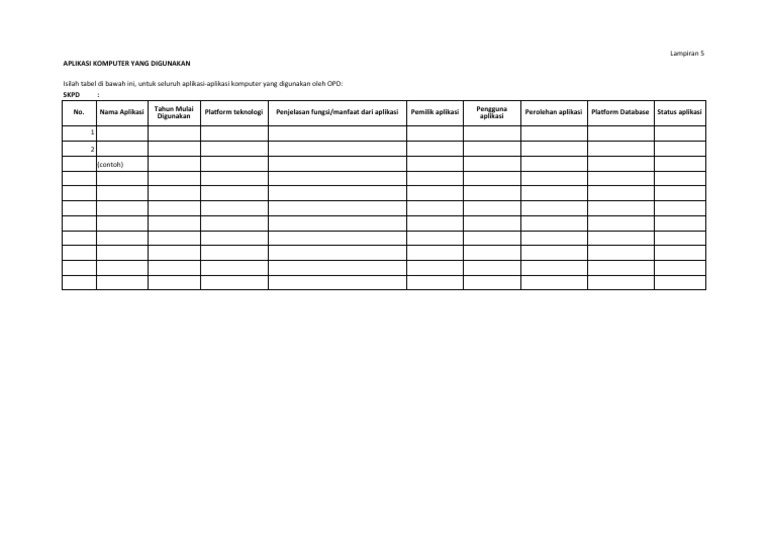 Lampiran 5

APLIKASI KOMPUTER YANG DIGUNAKAN

Isilah tabel di bawah ini, untuk seluruh aplikasi-aplikasi komputer yang digunakan oleh OPD:
SKPD :

| No. | Nama Aplikasi | Tahun Mulai Digunakan | Platform teknologi | Penjelasan fungsi/manfaat dari aplikasi | Pemilik aplikasi | Pengguna aplikasi | Perolehan aplikasi | Platform Database | Status aplikasi |
|---|---|---|---|---|---|---|---|---|---|
| 1 | | | | | | | | | |
| 2 | | | | | | | | | |
| | (contoh) | | | | | | | | |
| | | | | | | | | | |
| | | | | | | | | | |
| | | | | | | | | | |
| | | | | | | | | | |
| | | | | | | | | | |
| | | | | | | | | | |
| | | | | | | | | | |
| | | | | | | | | | |